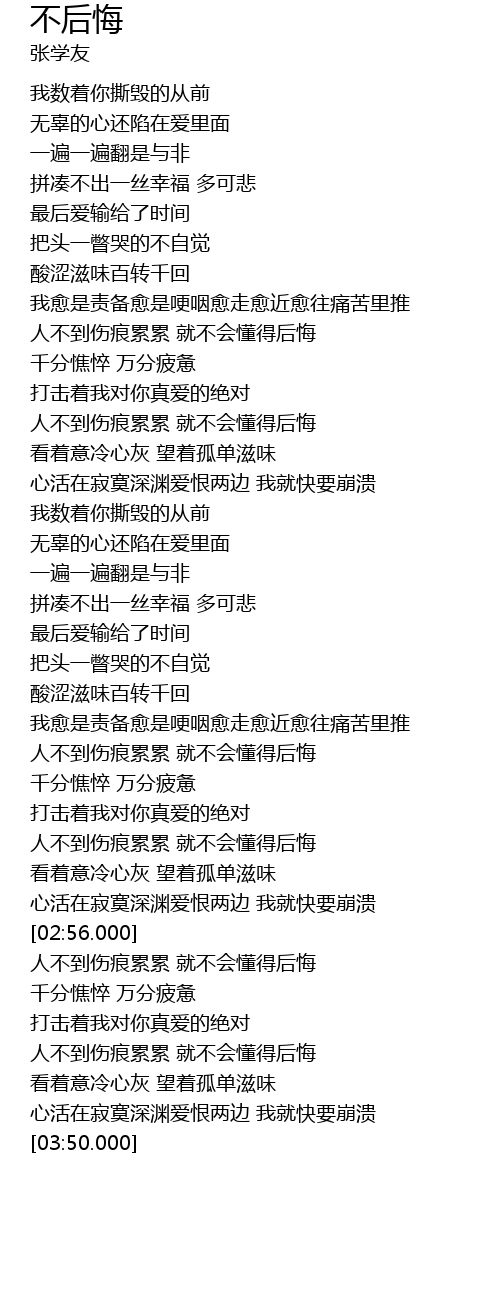 不后悔
张学友

我数着你撕毁的从前
无辜的心还陷在爱里面
一遍一遍翻是与非
拼凑不出一丝幸福 多可悲
最后爱输给了时间
把头一瞥哭的不自觉
酸涩滋味百转千回
我愈是责备愈是哽咽愈走愈近愈往痛苦里推
人不到伤痕累累 就不会懂得后悔
千分憔悴 万分疲惫
打击着我对你真爱的绝对
人不到伤痕累累 就不会懂得后悔
看着意冷心灰 望着孤单滋味
心活在寂寞深渊爱恨两边 我就快要崩溃
我数着你撕毁的从前
无辜的心还陷在爱里面
一遍一遍翻是与非
拼凑不出一丝幸福 多可悲
最后爱输给了时间
把头一瞥哭的不自觉
酸涩滋味百转千回
我愈是责备愈是哽咽愈走愈近愈往痛苦里推
人不到伤痕累累 就不会懂得后悔
千分憔悴 万分疲惫
打击着我对你真爱的绝对
人不到伤痕累累 就不会懂得后悔
看着意冷心灰 望着孤单滋味
心活在寂寞深渊爱恨两边 我就快要崩溃
[02:56.000]
人不到伤痕累累 就不会懂得后悔
千分憔悴 万分疲惫
打击着我对你真爱的绝对
人不到伤痕累累 就不会懂得后悔
看着意冷心灰 望着孤单滋味
心活在寂寞深渊爱恨两边 我就快要崩溃
[03:50.000]